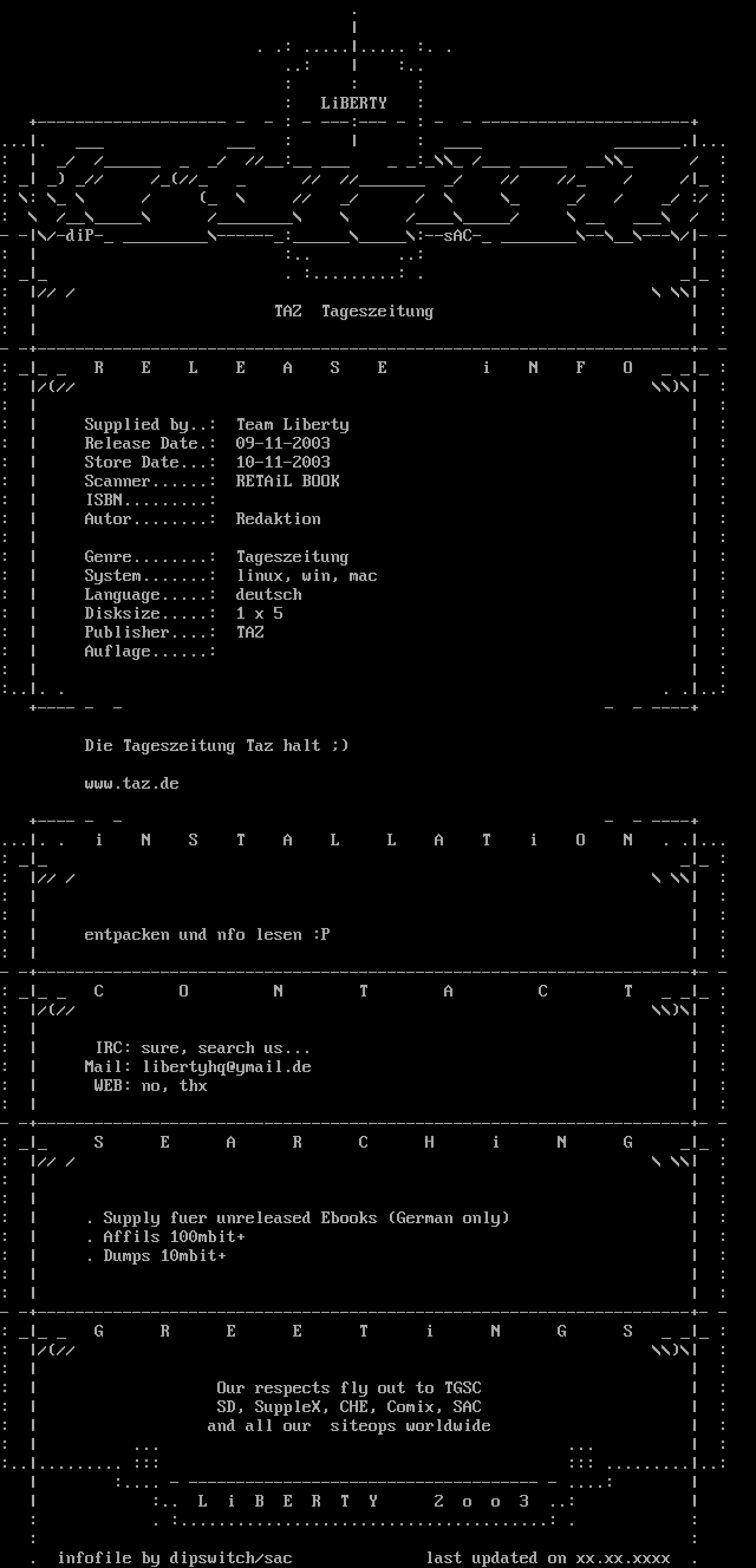 LiBERTY

-diP-
-sAC-

TAZ Tageszeitung

R E L E A S E i N F O

Supplied by..: Team Liberty
Release Date.: 09-11-2003
Store Date...: 10-11-2003
Scanner......: RETAiL BOOK
ISBN.........:
Autor........: Redaktion

Genre........: Tageszeitung
System.......: linux, win, mac
Language.....: deutsch
Disksize.....: 1 x 5
Publisher....: TAZ
Auflage......:

Die Tageszeitung Taz halt ;)

www.taz.de

i N S T A L L A T i O N

entpacken und nfo lesen :P

C O N T A C T

IRC: sure, search us...
Mail: libertyhq@ymail.de
WEB: no, thx

S E A R C H i N G

. Supply fuer unreleased Ebooks (German only)
. Affils 100mbit+
. Dumps 10mbit+

G R E E T i N G S

Our respects fly out to TGSC
SD, SuppleX, CHE, Comix, SAC
and all our siteops worldwide

L i B E R T Y 2 o o 3

infofile by dipswitch/sac last updated on xx.xx.xxxx